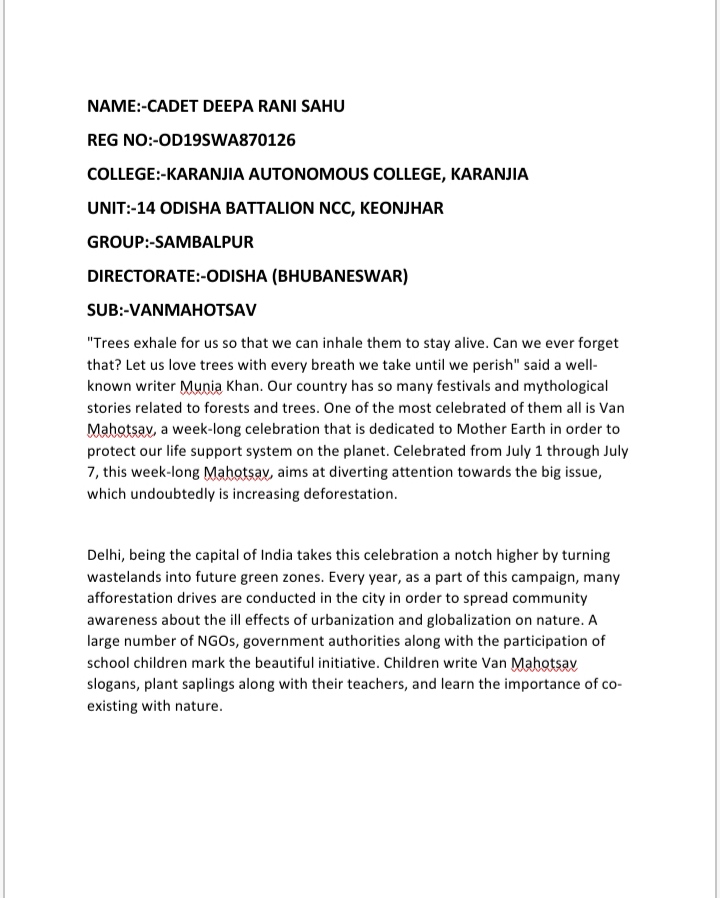 NAME:-CADET DEEPA RANI SAHU

REG NO:-OD19SWA870126

COLLEGE:-KARANJIA AUTONOMOUS COLLEGE, KARANJIA

UNIT:-14 ODISHA BATTALION NCC, KEONJHAR

GROUP:-SAMBALPUR

DIRECTORATE:-ODISHA (BHUBANESWAR)

SUB:-VANMAHOTSAV

"Trees exhale for us so that we can inhale them to stay alive. Can we ever forget that? Let us love trees with every breath we take until we perish" said a well-known writer Munia Khan. Our country has so many festivals and mythological stories related to forests and trees. One of the most celebrated of them all is Van Mahotsav, a week-long celebration that is dedicated to Mother Earth in order to protect our life support system on the planet. Celebrated from July 1 through July 7, this week-long Mahotsav, aims at diverting attention towards the big issue, which undoubtedly is increasing deforestation.

Delhi, being the capital of India takes this celebration a notch higher by turning wastelands into future green zones. Every year, as a part of this campaign, many afforestation drives are conducted in the city in order to spread community awareness about the ill effects of urbanization and globalization on nature. A large number of NGOs, government authorities along with the participation of school children mark the beautiful initiative. Children write Van Mahotsav slogans, plant saplings along with their teachers, and learn the importance of co-existing with nature.